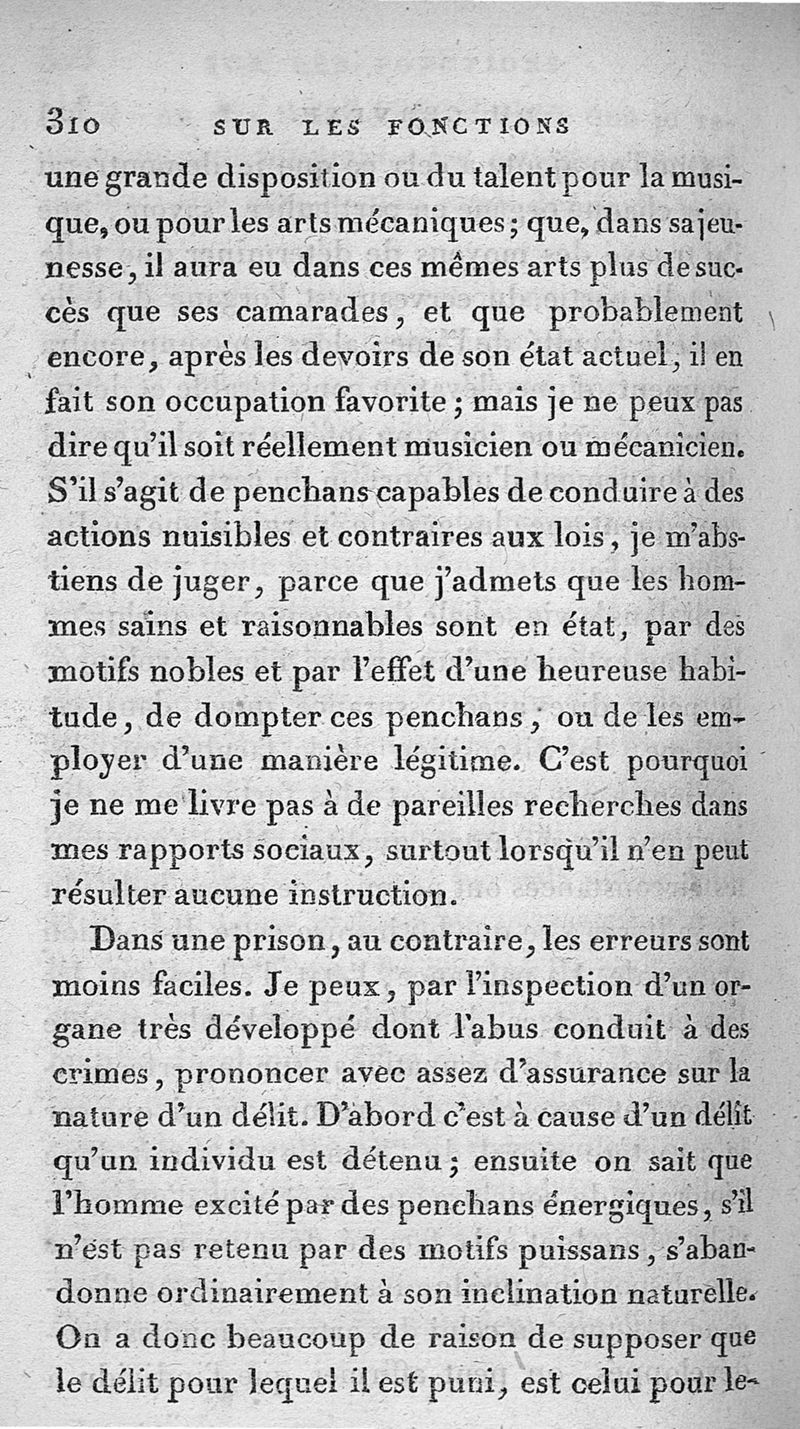 310 SUR LES FONCTIONS

une grande disposition ou du talent pour la musique, ou pour les arts mécaniques; que, dans sa jeunesse, il aura eu dans ces mêmes arts plus de succès que ses camarades, et que probablement encore, après les devoirs de son état actuel, il en fait son occupation favorite; mais je ne peux pas dire qu'il soit réellement musicien ou mécanicien. S'il s'agit de penchans capables de conduire à des actions nuisibles et contraires aux lois, je m'abstiens de juger, parce que j'admets que les hommes sains et raisonnables sont en état, par des motifs nobles et par l'effet d'une heureuse habitude, de dompter ces penchans, ou de les employer d'une manière légitime. C'est pourquoi je ne me livre pas à de pareilles recherches dans mes rapports sociaux, surtout lorsqu'il n'en peut résulter aucune instruction.

Dans une prison, au contraire, les erreurs sont moins faciles. Je peux, par l'inspection d'un organe très développé dont l'abus conduit à des crimes, prononcer avec assez d'assurance sur la nature d'un délit. D'abord c'est à cause d'un délit qu'un individu est détenu; ensuite on sait que l'homme excité par des penchans énergiques, s'il n'est pas retenu par des motifs puissans, s'abandonne ordinairement à son inclination naturelle. On a donc beaucoup de raison de supposer que le délit pour lequel il est puni, est celui pour le-